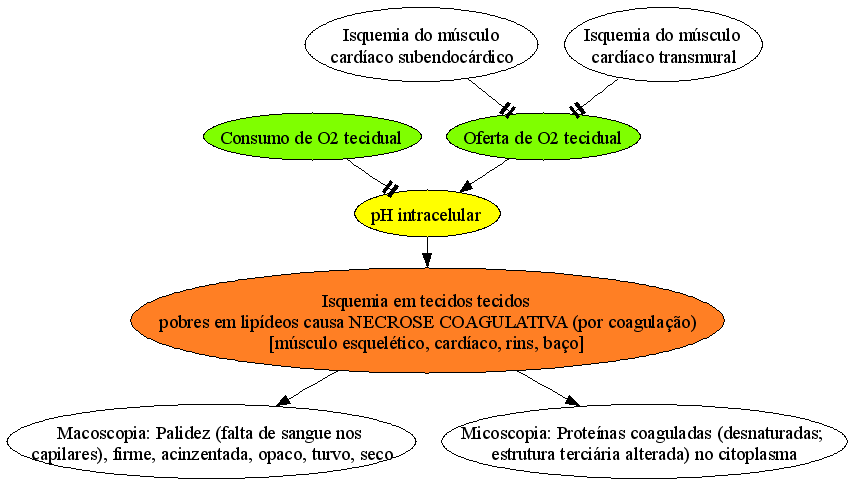 Isquemia do músculo cardíaco subendocárdico

Isquemia do músculo cardíaco transmural

Consumo de O2 tecidual

Oferta de O2 tecidual

pH intracelular

Isquemia em tecidos tecidos
pobres em lipídeos causa NECROSE COAGULATIVA (por coagulação)
[músculo esquelético, cardíaco, rins, baço]

Macoscopia: Palidez (falta de sangue nos capilares), firme, acinzentada, opaco, turvo, seco

Micoscopia: Proteínas coaguladas (desnaturadas; estrutura terciária alterada) no citoplasma